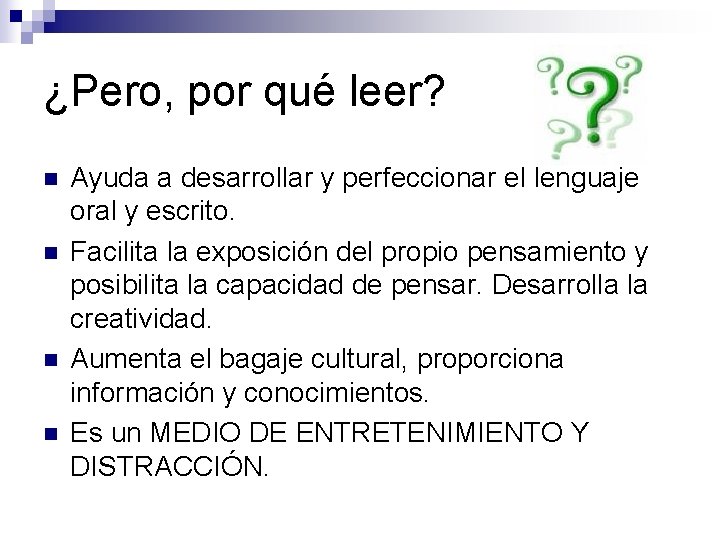 ¿Pero, por qué leer?

- Ayuda a desarrollar y perfeccionar el lenguaje oral y escrito.
- Facilita la exposición del propio pensamiento y posibilita la capacidad de pensar. Desarrolla la creatividad.
- Aumenta el bagaje cultural, proporciona información y conocimientos.
- Es un MEDIO DE ENTRETENIMIENTO Y DISTRACCIÓN.